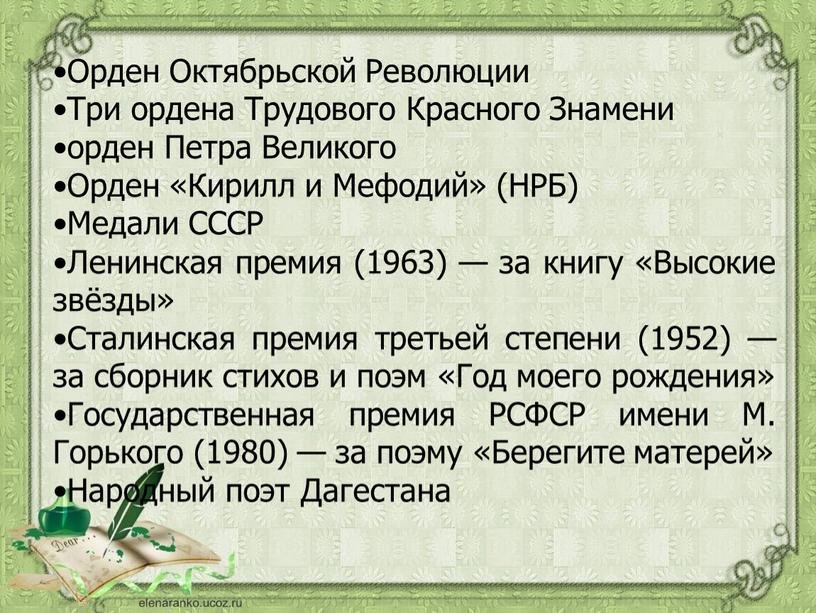 •Орден Октябрьской Революции
•Три ордена Трудового Красного Знамени
•орден Петра Великого
•Орден «Кирилл и Мефодий» (НРБ)
•Медали СССР
•Ленинская премия (1963) — за книгу «Высокие звёзды»
•Сталинская премия третьей степени (1952) — за сборник стихов и поэм «Год моего рождения»
•Государственная премия РСФСР имени М. Горького (1980) — за поэму «Берегите матерей»
•Народный поэт Дагестана

Dear

elenaranko.ucoz.ru